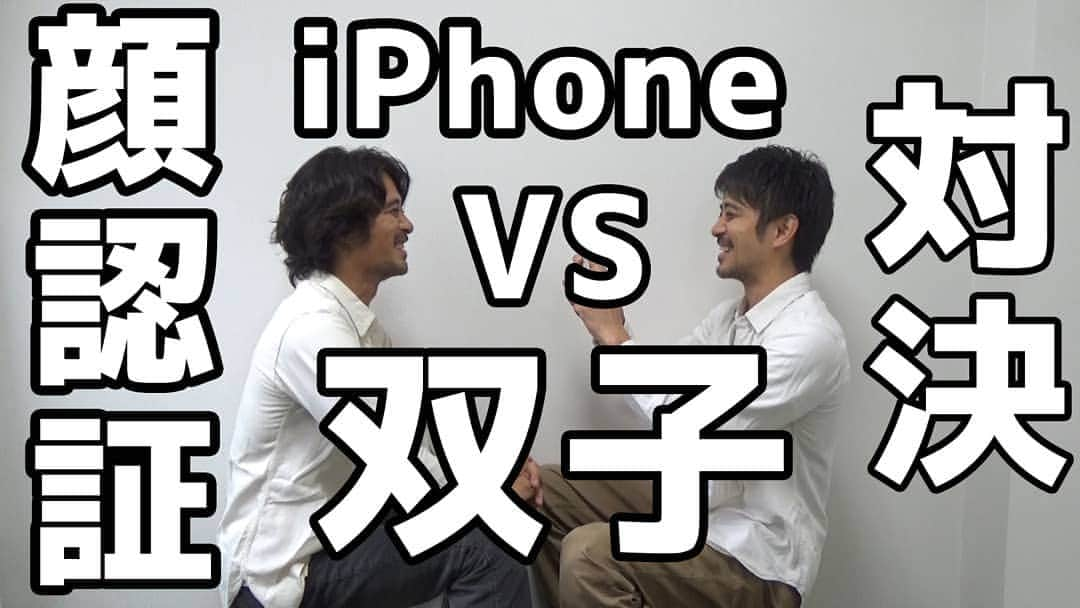 顔認証

iPhone
VS
双子

対決